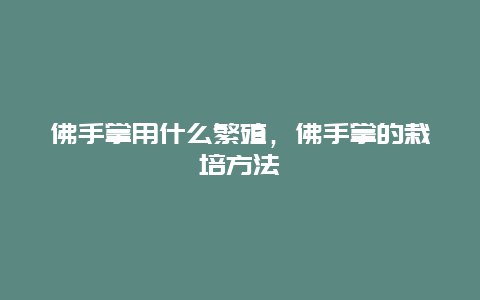 佛手掌用什么繁殖，佛手掌的栽培方法